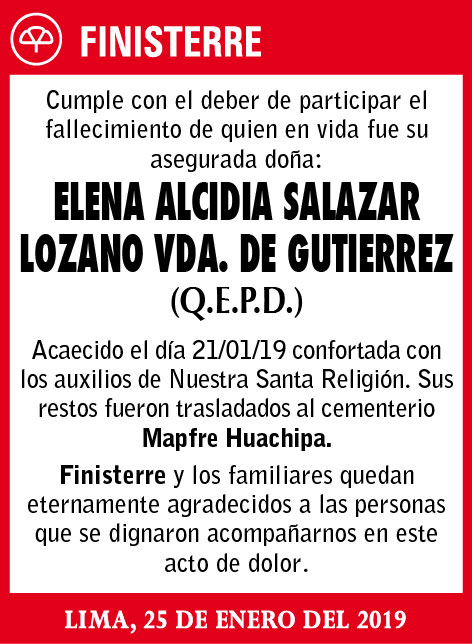 FINISTERRE

Cumple con el deber de participar el fallecimiento de quien en vida fue su asegurada doña:

ELENA ALCIDIA SALAZAR LOZANO VDA. DE GUTIERREZ

(Q.E.P.D.)

Acaecido el día 21/01/19 confortada con los auxilios de Nuestra Santa Religión. Sus restos fueron trasladados al cementerio Mapfre Huachipa.

Finisterre y los familiares quedan eternamente agradecidos a las personas que se dignaron acompañarnos en este acto de dolor.

LIMA, 25 DE ENERO DEL 2019